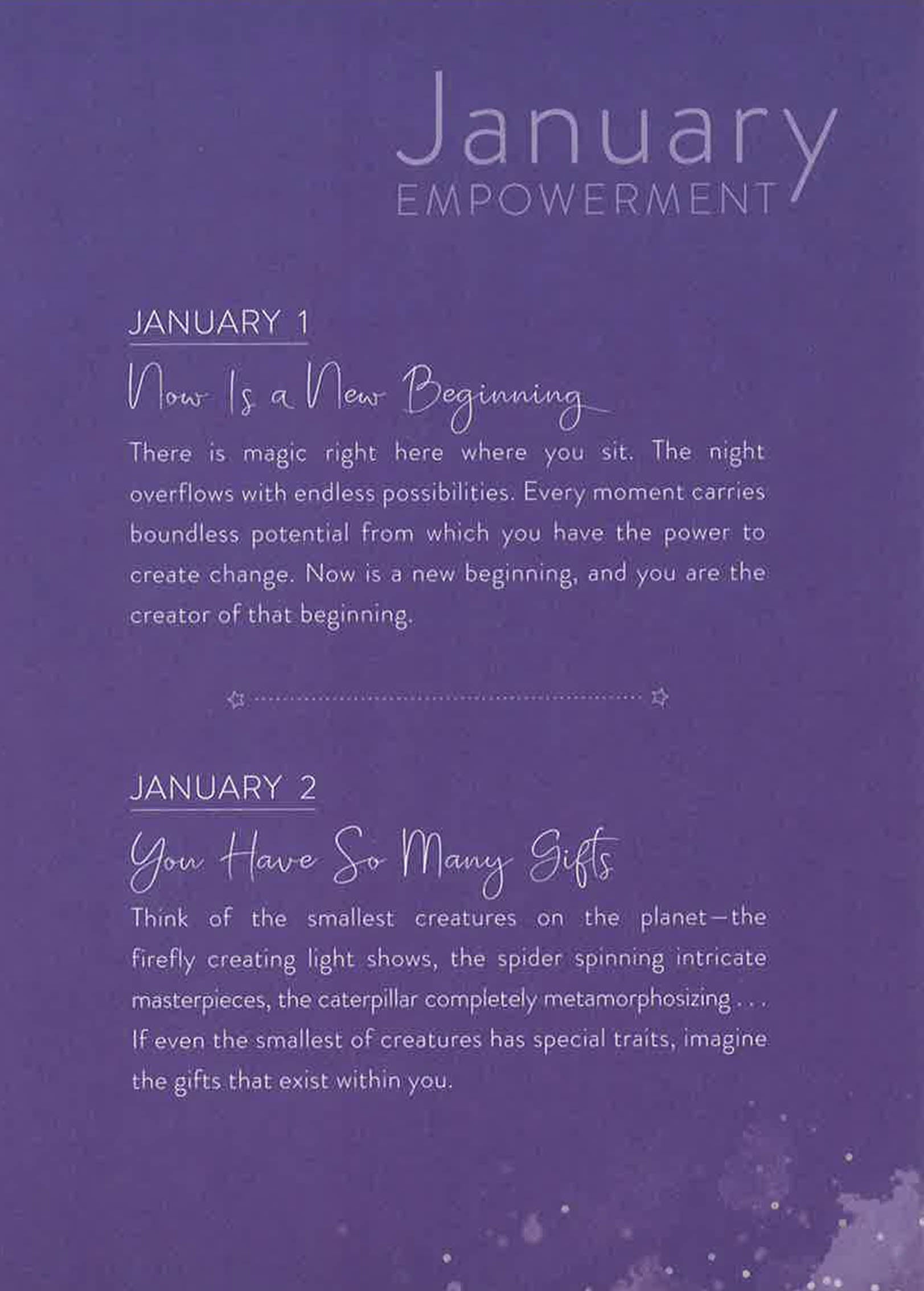 January
EMPOWERMENT

JANUARY 1

Now Is a New Beginning

There is magic right here where you sit. The night overflows with endless possibilities. Every moment carries boundless potential from which you have the power to create change. Now is a new beginning, and you are the creator of that beginning.

JANUARY 2

You Have So Many Gifts

Think of the smallest creatures on the planet—the firefly creating light shows, the spider spinning intricate masterpieces, the caterpillar completely metamorphosizing . . . If even the smallest of creatures has special traits, imagine the gifts that exist within you.